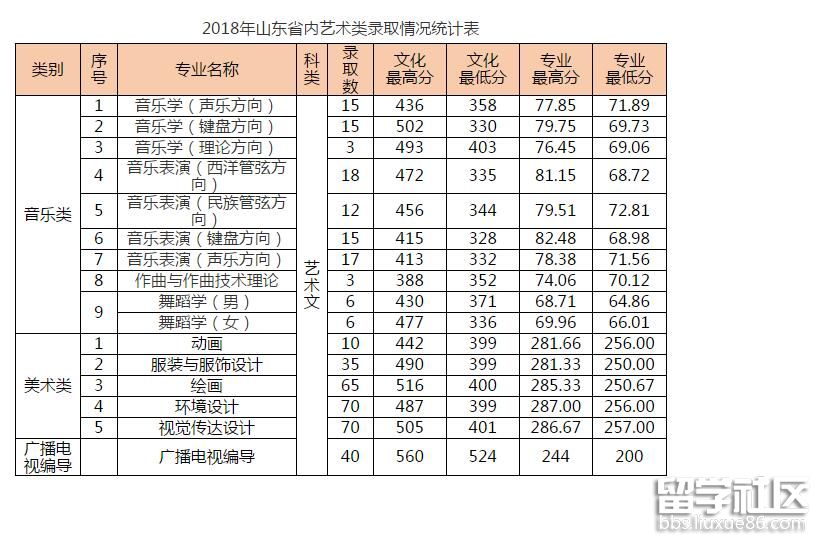 2018年山东省内艺术类录取情况统计表

| 类别 | 序号 | 专业名称 | 科类 | 录取数 | 文化最高分 | 文化最低分 | 专业最高分 | 专业最低分 |
|---|---|---|---|---|---|---|---|---|
| 音乐类 | 1 | 音乐学（声乐方向） | 艺术文 | 15 | 436 | 358 | 77.85 | 71.89 |
| | 2 | 音乐学（键盘方向） | | 15 | 502 | 330 | 79.75 | 69.73 |
| | 3 | 音乐学（理论方向） | | 3 | 493 | 403 | 76.45 | 69.06 |
| | 4 | 音乐表演（西洋管弦方向） | | 18 | 472 | 335 | 81.15 | 68.72 |
| | 5 | 音乐表演（民族管弦方向） | | 12 | 456 | 344 | 79.51 | 72.81 |
| | 6 | 音乐表演（键盘方向） | | 15 | 415 | 328 | 82.48 | 68.98 |
| | 7 | 音乐表演（声乐方向） | | 17 | 413 | 332 | 78.38 | 71.56 |
| | 8 | 作曲与作曲技术理论 | | 3 | 388 | 352 | 74.06 | 70.12 |
| | 9 | 舞蹈学（男） | | 6 | 430 | 371 | 68.71 | 64.86 |
| | | 舞蹈学（女） | | 6 | 477 | 336 | 69.96 | 66.01 |
| 美术类 | 1 | 动画 | | 10 | 442 | 399 | 281.66 | 256.00 |
| | 2 | 服装与服饰设计 | | 35 | 490 | 399 | 281.33 | 250.00 |
| | 3 | 绘画 | | 65 | 516 | 400 | 285.33 | 250.67 |
| | 4 | 环境设计 | | 70 | 487 | 399 | 287.00 | 256.00 |
| | 5 | 视觉传达设计 | | 70 | 505 | 401 | 286.67 | 257.00 |
| 广播电视编导 | | 广播电视编导 | | 40 | 560 | 524 | 244 | 200 |

留学社区
bbs.liuxue86.com